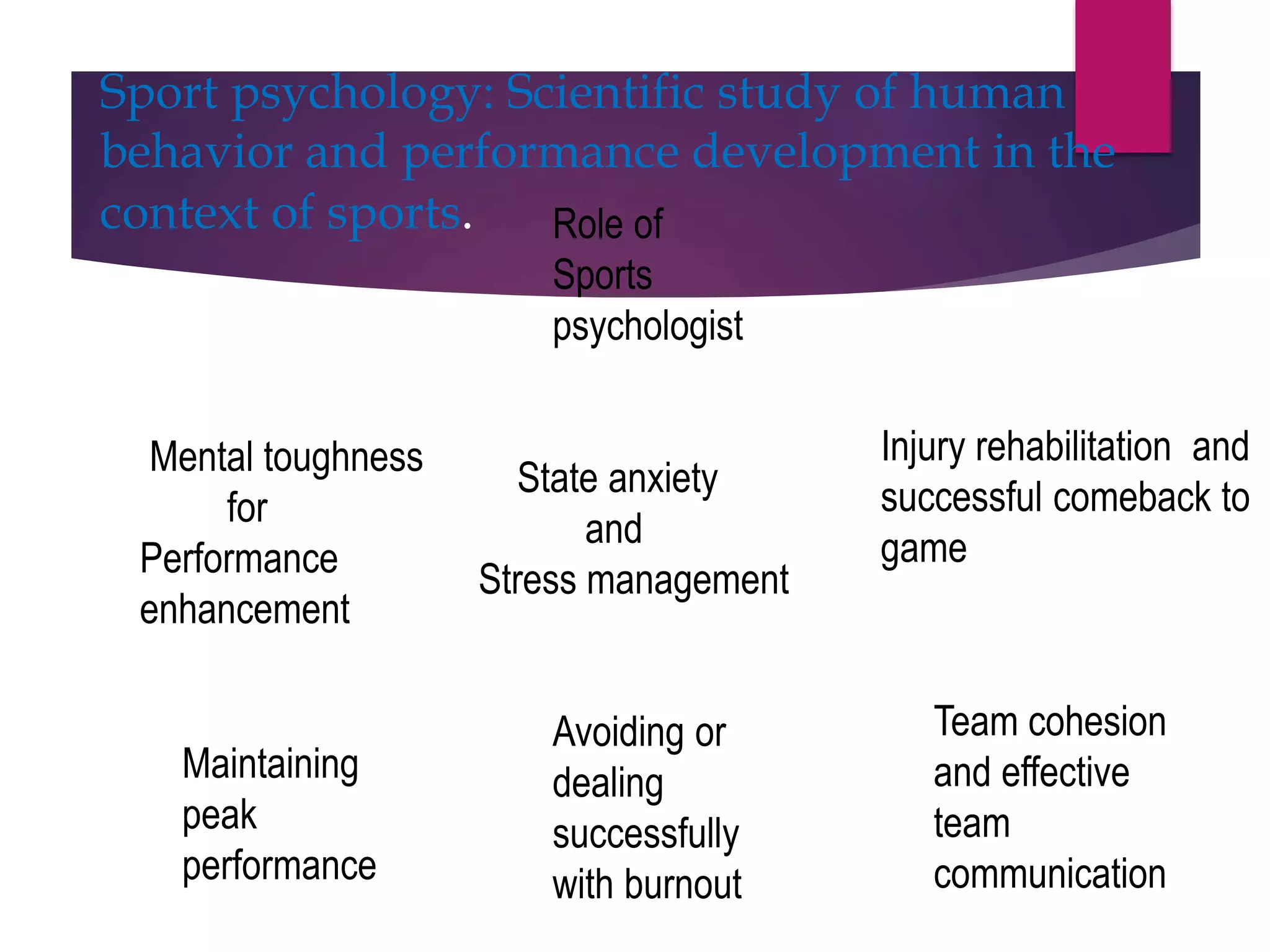 Sport psychology: Scientific study of human behavior and performance development in the context of sports.

Role of Sports psychologist

Mental toughness for Performance enhancement

State anxiety and Stress management

Injury rehabilitation and successful comeback to game

Maintaining peak performance

Avoiding or dealing successfully with burnout

Team cohesion and effective team communication